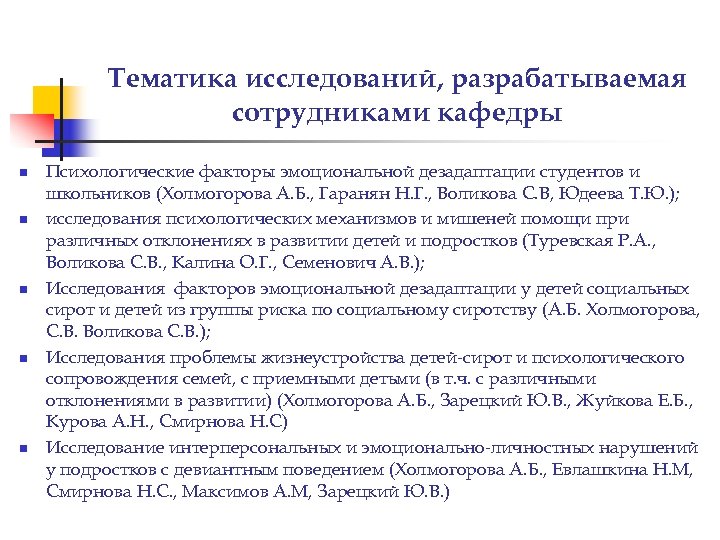 Тематика исследований, разрабатываемая сотрудниками кафедры

- Психологические факторы эмоциональной дезадаптации студентов и школьников (Холмогорова А.Б., Гаранян Н.Г., Воликова С.В, Юдеева Т.Ю.);
- исследования психологических механизмов и мишеней помощи при различных отклонениях в развитии детей и подростков (Туревская Р.А., Воликова С.В., Калина О.Г., Семенович А.В.);
- Исследования факторов эмоциональной дезадаптации у детей социальных сирот и детей из группы риска по социальному сиротству (А.Б. Холмогорова, С.В. Воликова С.В.);
- Исследования проблемы жизнеустройства детей-сирот и психологического сопровождения семей, с приемными детьми (в т.ч. с различными отклонениями в развитии) (Холмогорова А.Б., Зарецкий Ю.В., Жуйкова Е.Б., Курова А.Н., Смирнова Н.С)
- Исследование интерперсональных и эмоционально-личностных нарушений у подростков с девиантным поведением (Холмогорова А.Б., Евлашкина Н.М, Смирнова Н.С., Максимов А.М, Зарецкий Ю.В.)